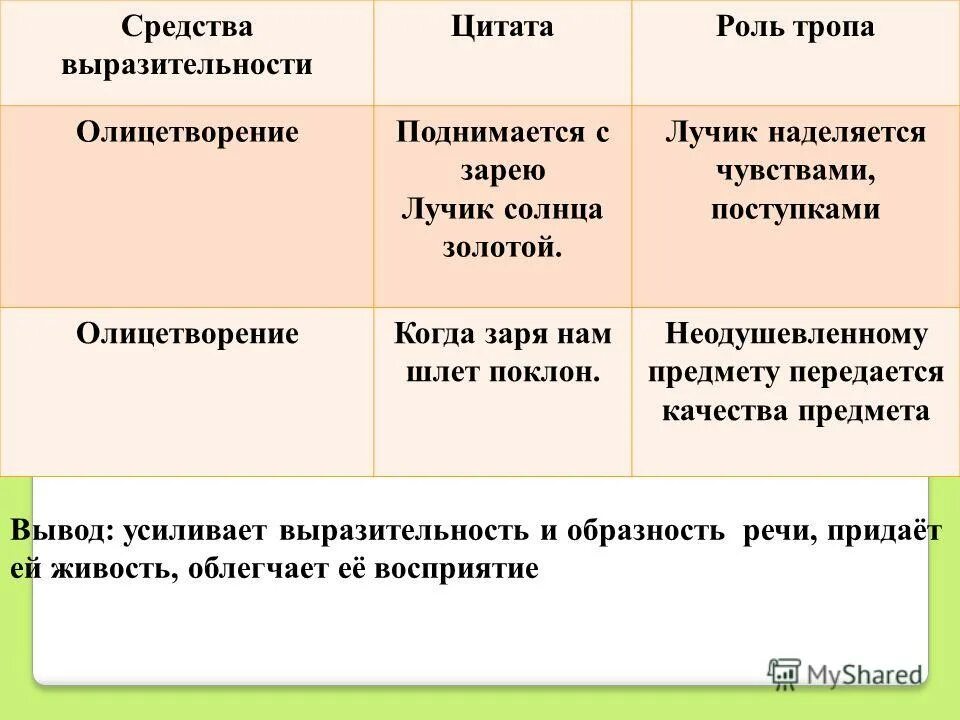 | Средства выразительности | Цитата | Роль тропа |
|---|---|---|
| Олицетворение | Поднимается с зарею Лучик солнца золотой. | Лучик наделяется чувствами, поступками |
| Олицетворение | Когда заря нам шлет поклон. | Неодушевленному предмету передается качества предмета |

Вывод: усиливает выразительность и образность речи, придаёт ей живость, облегчает её восприятие

MyShared